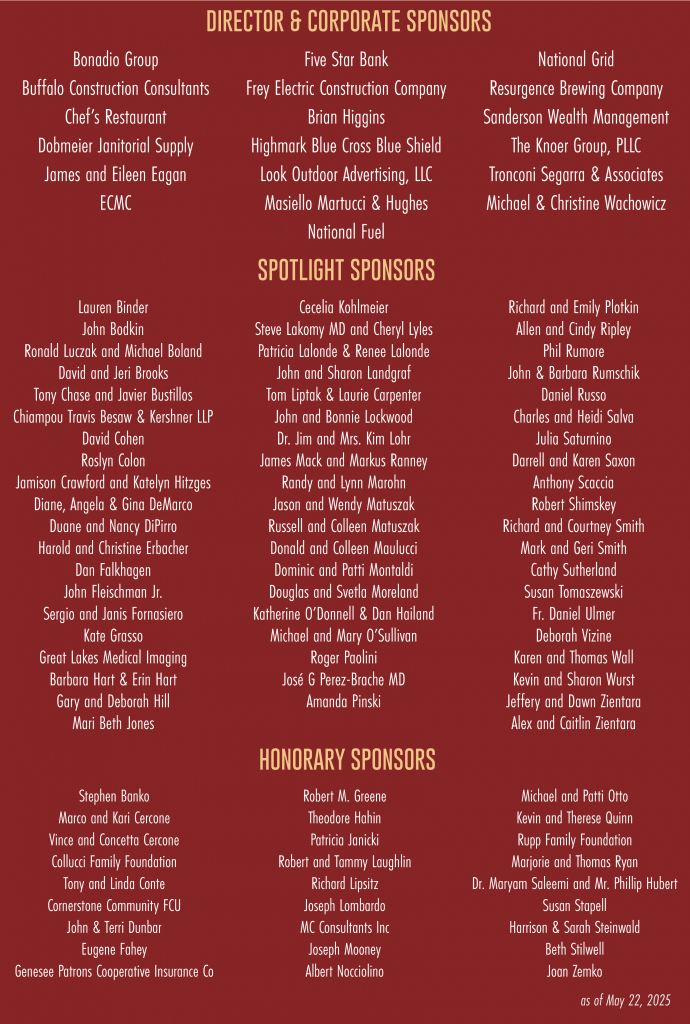 DIRECTOR & CORPORATE SPONSORS

Bonadio Group
Buffalo Construction Consultants
Chef's Restaurant
Dobmeier Janitorial Supply
James and Eileen Eagan
ECMC

Five Star Bank
Frey Electric Construction Company
Brian Higgins
Highmark Blue Cross Blue Shield
Look Outdoor Advertising, LLC
Masiello Martucci & Hughes
National Fuel

National Grid
Resurgence Brewing Company
Sanderson Wealth Management
The Knoer Group, PLLC
Tronconi Segarra & Associates
Michael & Christine Wachowicz

SPOTLIGHT SPONSORS

Lauren Binder
John Bodkin
Ronald Luczak and Michael Boland
David and Jeri Brooks
Tony Chase and Javier Bustillos
Chiampou Travis Besaw & Kershner LLP
David Cohen
Roslyn Colon
Jamison Crawford and Katelyn Hitzges
Diane, Angela & Gina DeMarco
Duane and Nancy DiPirro
Harold and Christine Erbacher
Dan Falkhagen
John Fleischman Jr.
Sergio and Janis Fornasiero
Kate Grasso
Great Lakes Medical Imaging
Barbara Hart & Erin Hart
Gary and Deborah Hill
Mari Beth Jones

Cecelia Kohlmeier
Steve Lakomy MD and Cheryl Lyles
Patricia Lalonde & Renee Lalonde
John and Sharon Landgraf
Tom Liptak & Laurie Carpenter
John and Bonnie Lockwood
Dr. Jim and Mrs. Kim Lohr
James Mack and Markus Ranney
Randy and Lynn Marohn
Jason and Wendy Matuszak
Russell and Colleen Matuszak
Donald and Colleen Maulucci
Dominic and Patti Montaldi
Douglas and Svetla Moreland
Katherine O'Donnell & Dan Hailand
Michael and Mary O'Sullivan
Roger Paolini
José G Perez-Brache MD
Amanda Pinski

Richard and Emily Plotkin
Allen and Cindy Ripley
Phil Rumore
John & Barbara Rumschik
Daniel Russo
Charles and Heidi Salva
Julia Saturnino
Darrell and Karen Saxon
Anthony Scaccia
Robert Shimskey
Richard and Courtney Smith
Mark and Geri Smith
Cathy Sutherland
Susan Tomaszewski
Fr. Daniel Ulmer
Deborah Vizine
Karen and Thomas Wall
Kevin and Sharon Wurst
Jeffery and Dawn Zientara
Alex and Caitlin Zientara

HONORARY SPONSORS

Stephen Banko
Marco and Kari Cercone
Vince and Concetta Cercone
Collucci Family Foundation
Tony and Linda Conte
Cornerstone Community FCU
John & Terri Dunbar
Eugene Fahey
Genesee Patrons Cooperative Insurance Co

Robert M. Greene
Theodore Hahin
Patricia Janicki
Robert and Tammy Laughlin
Richard Lipsitz
Joseph Lombardo
MC Consultants Inc
Joseph Mooney
Albert Nocciolino

Michael and Patti Otto
Kevin and Therese Quinn
Rupp Family Foundation
Marjorie and Thomas Ryan
Dr. Maryam Saleemi and Mr. Phillip Hubert
Susan Stapell
Harrison & Sarah Steinwald
Beth Stilwell
Joan Zemko

as of May 22, 2025